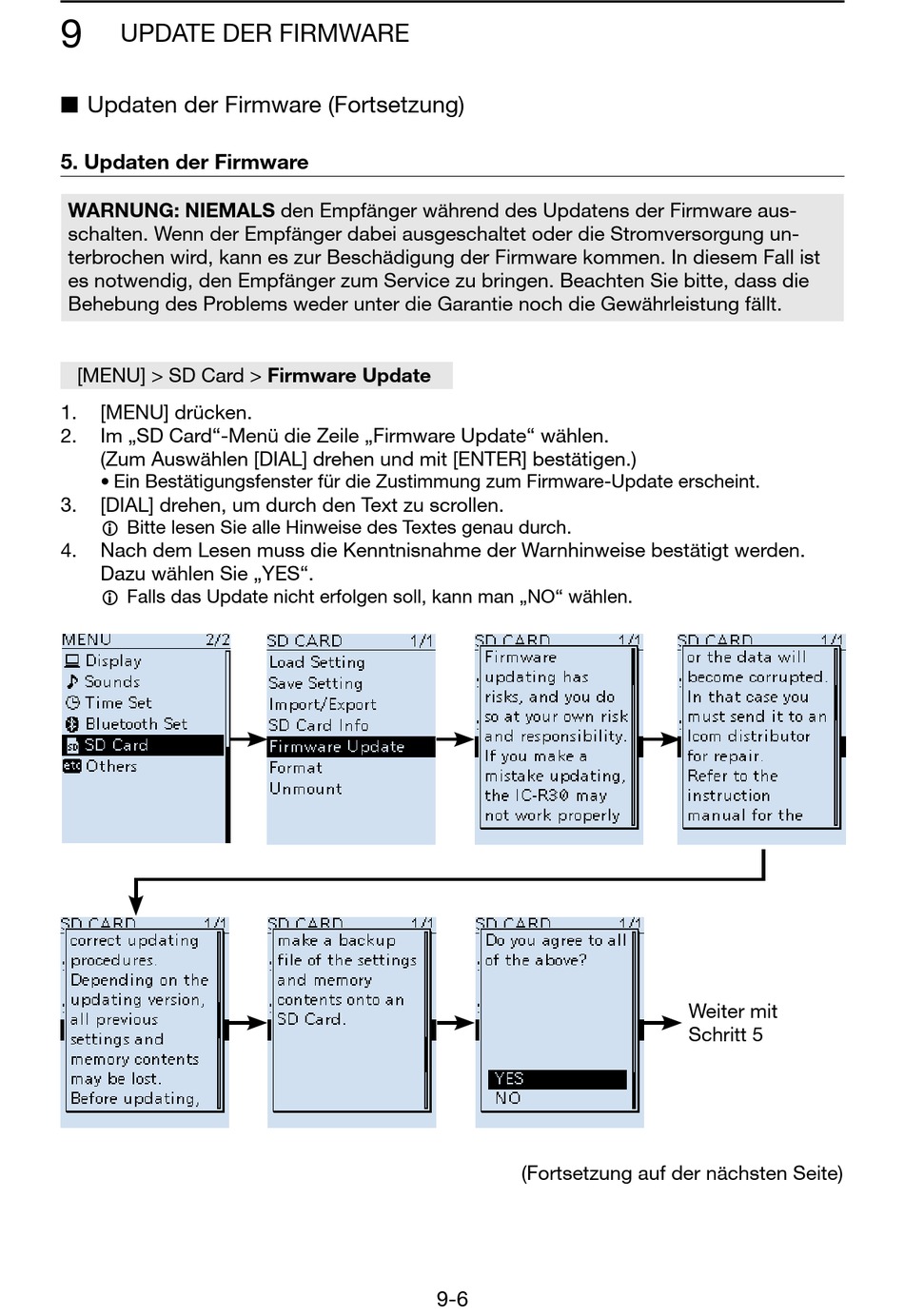 9 UPDATE DER FIRMWARE

■ Updaten der Firmware (Fortsetzung)

5. Updaten der Firmware

WARNUNG: NIEMALS den Empfänger während des Updatens der Firmware ausschalten. Wenn der Empfänger dabei ausgeschaltet oder die Stromversorgung unterbrochen wird, kann es zur Beschädigung der Firmware kommen. In diesem Fall ist es notwendig, den Empfänger zum Service zu bringen. Beachten Sie bitte, dass die Behebung des Problems weder unter die Garantie noch die Gewährleistung fällt.

[MENU] > SD Card > Firmware Update

1. [MENU] drücken.
2. Im „SD Card“-Menü die Zeile „Firmware Update“ wählen. (Zum Auswählen [DIAL] drehen und mit [ENTER] bestätigen.)
• Ein Bestätigungsfenster für die Zustimmung zum Firmware-Update erscheint.
3. [DIAL] drehen, um durch den Text zu scrollen.
ⓘ Bitte lesen Sie alle Hinweise des Textes genau durch.
4. Nach dem Lesen muss die Kenntnisnahme der Warnhinweise bestätigt werden. Dazu wählen Sie „YES“.
ⓘ Falls das Update nicht erfolgen soll, kann man „NO“ wählen.

MENU 2/2
Display
Sounds
Time Set
Bluetooth Set
SD Card
Others

SD CARD 1/1
Load Setting
Save Setting
Import/Export
SD Card Info
Firmware Update
Format
Unmount

SD CARD 1/1
Firmware updating has risks, and you do so at your own risk and responsibility. If you make a mistake updating, the IC-R30 may not work properly

SD CARD 1/1
or the data will become corrupted. In that case you must send it to an Icom distributor for repair. Refer to the instruction manual for the

SD CARD 1/1
correct updating procedures. Depending on the updating version, all previous settings and memory contents may be lost. Before updating,

SD CARD 1/1
make a backup file of the settings and memory contents onto an SD Card.

SD CARD 1/1
Do you agree to all of the above?
YES
NO

Weiter mit Schritt 5

(Fortsetzung auf der nächsten Seite)

9-6